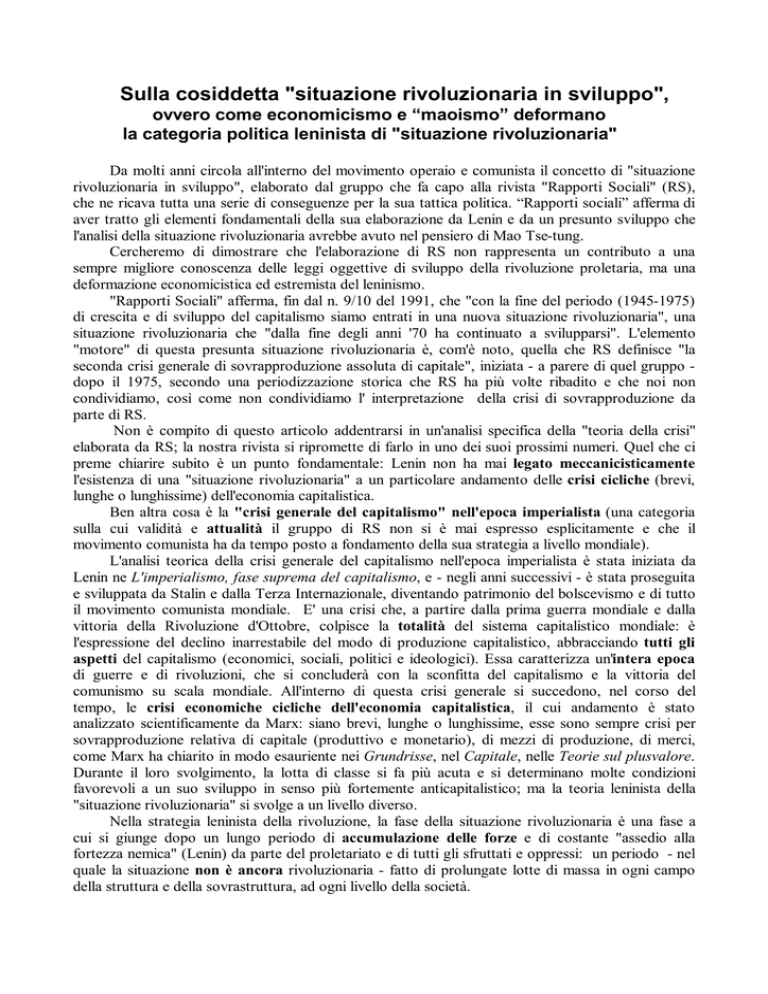 Sulla cosiddetta "situazione rivoluzionaria in sviluppo", ovvero come economicismo e “maoismo” deformano la categoria politica leninista di "situazione rivoluzionaria"

Da molti anni circola all'interno del movimento operaio e comunista il concetto di "situazione rivoluzionaria in sviluppo", elaborato dal gruppo che fa capo alla rivista "Rapporti Sociali" (RS), che ne ricava tutta una serie di conseguenze per la sua tattica politica. “Rapporti sociali” afferma di aver tratto gli elementi fondamentali della sua elaborazione da Lenin e da un presunto sviluppo che l'analisi della situazione rivoluzionaria avrebbe avuto nel pensiero di Mao Tse-tung.

Cercheremo di dimostrare che l'elaborazione di RS non rappresenta un contributo a una sempre migliore conoscenza delle leggi oggettive di sviluppo della rivoluzione proletaria, ma una deformazione economicistica ed estremista del leninismo.

"Rapporti Sociali" afferma, fin dal n. 9/10 del 1991, che "con la fine del periodo (1945-1975) di crescita e di sviluppo del capitalismo siamo entrati in una nuova situazione rivoluzionaria", una situazione rivoluzionaria che "dalla fine degli anni '70 ha continuato a svilupparsi". L'elemento "motore" di questa presunta situazione rivoluzionaria è, com'è noto, quella che RS definisce "la seconda crisi generale di sovrapproduzione assoluta di capitale", iniziata - a parere di quel gruppo - dopo il 1975, secondo una periodizzazione storica che RS ha più volte ribadito e che noi non condividiamo, così come non condividiamo l' interpretazione della crisi di sovrapproduzione da parte di RS.

Non è compito di questo articolo addentrarsi in un'analisi specifica della "teoria della crisi" elaborata da RS; la nostra rivista si ripromette di farlo in uno dei suoi prossimi numeri. Quel che ci preme chiarire subito è un punto fondamentale: Lenin non ha mai legato meccanicisticamente l'esistenza di una "situazione rivoluzionaria" a un particolare andamento delle crisi cicliche (brevi, lunghe o lunghissime) dell'economia capitalistica.

Ben altra cosa è la "crisi generale del capitalismo" nell'epoca imperialista (una categoria sulla cui validità e attualità il gruppo di RS non si è mai espresso esplicitamente e che il movimento comunista ha da tempo posto a fondamento della sua strategia a livello mondiale).

L'analisi teorica della crisi generale del capitalismo nell'epoca imperialista è stata iniziata da Lenin ne L'imperialismo, fase suprema del capitalismo, e - negli anni successivi - è stata proseguita e sviluppata da Stalin e dalla Terza Internazionale, diventando patrimonio del bolscevismo e di tutto il movimento comunista mondiale. E' una crisi che, a partire dalla prima guerra mondiale e dalla vittoria della Rivoluzione d'Ottobre, colpisce la totalità del sistema capitalistico mondiale: è l'espressione del declino inarrestabile del modo di produzione capitalistico, abbracciando tutti gli aspetti del capitalismo (economici, sociali, politici e ideologici). Essa caratterizza un'intera epoca di guerre e di rivoluzioni, che si concluderà con la sconfitta del capitalismo e la vittoria del comunismo su scala mondiale. All'interno di questa crisi generale si succedono, nel corso del tempo, le crisi economiche cicliche dell'economia capitalistica, il cui andamento è stato analizzato scientificamente da Marx: siano brevi, lunghe o lunghissime, esse sono sempre crisi per sovrapproduzione relativa di capitale (produttivo e monetario), di mezzi di produzione, di merci, come Marx ha chiarito in modo esauriente nei Grundrisse, nel Capitale, nelle Teorie sul plusvalore. Durante il loro svolgimento, la lotta di classe si fa più acuta e si determinano molte condizioni favorevoli a un suo sviluppo in senso più fortemente anticapitalistico; ma la teoria leninista della "situazione rivoluzionaria" si svolge a un livello diverso.

Nella strategia leninista della rivoluzione, la fase della situazione rivoluzionaria è una fase a cui si giunge dopo un lungo periodo di accumulazione delle forze e di costante "assedio alla fortezza nemica" (Lenin) da parte del proletariato e di tutti gli sfruttati e oppressi: un periodo - nel quale la situazione non è ancora rivoluzionaria - fatto di prolungate lotte di massa in ogni campo della struttura e della sovrastruttura, ad ogni livello della società.